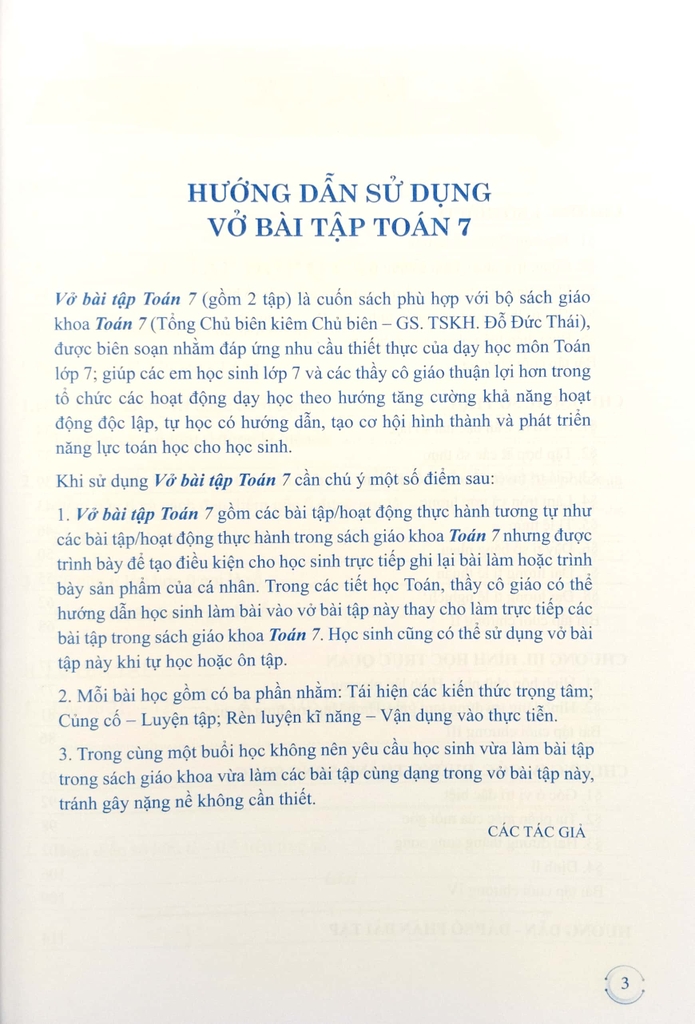 HƯỚNG DẪN SỬ DỤNG
VỞ BÀI TẬP TOÁN 7

Vở bài tập Toán 7 (gồm 2 tập) là cuốn sách phù hợp với bộ sách giáo khoa Toán 7 (Tổng Chủ biên kiêm Chủ biên – GS. TSKH. Đỗ Đức Thái), được biên soạn nhằm đáp ứng nhu cầu thiết thực của dạy học môn Toán lớp 7; giúp các em học sinh lớp 7 và các thầy cô giáo thuận lợi hơn trong tổ chức các hoạt động dạy học theo hướng tăng cường khả năng hoạt động độc lập, tự học có hướng dẫn, tạo cơ hội hình thành và phát triển năng lực toán học cho học sinh.

Khi sử dụng Vở bài tập Toán 7 cần chú ý một số điểm sau:

1. Vở bài tập Toán 7 gồm các bài tập/hoạt động thực hành tương tự như các bài tập/hoạt động thực hành trong sách giáo khoa Toán 7 nhưng được trình bày để tạo điều kiện cho học sinh trực tiếp ghi lại bài làm hoặc trình bày sản phẩm của cá nhân. Trong các tiết học Toán, thầy cô giáo có thể hướng dẫn học sinh làm bài vào vở bài tập này thay cho làm trực tiếp các bài tập trong sách giáo khoa Toán 7. Học sinh cũng có thể sử dụng vở bài tập này khi tự học hoặc ôn tập.

2. Mỗi bài học gồm có ba phần nhằm: Tái hiện các kiến thức trọng tâm; Củng cố – Luyện tập; Rèn luyện kĩ năng – Vận dụng vào thực tiễn.

3. Trong cùng một buổi học không nên yêu cầu học sinh vừa làm bài tập trong sách giáo khoa vừa làm các bài tập cùng dạng trong vở bài tập này, tránh gây nặng nề không cần thiết.

CÁC TÁC GIẢ

3